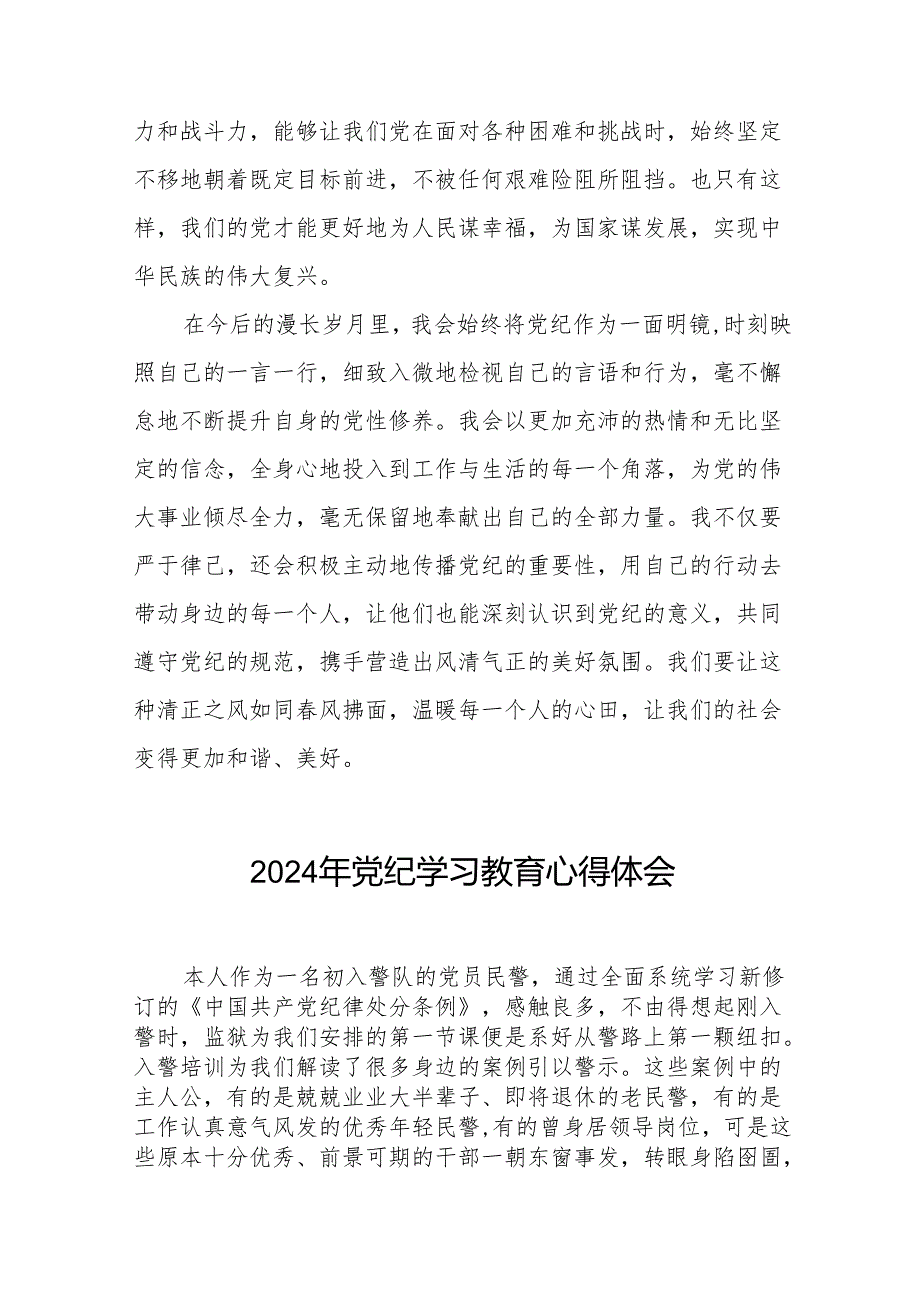 力和战斗力，能够让我们党在面对各种困难和挑战时，始终坚定不移地朝着既定目标前进，不被任何艰难险阻所阻挡。也只有这样，我们的党才能更好地为人民谋幸福，为国家谋发展，实现中华民族的伟大复兴。

在今后的漫长岁月里，我会始终将党纪作为一面明镜，时刻映照自己的一言一行，细致入微地检视自己的言语和行为，毫不懈怠地不断提升自身的党性修养。我会以更加充沛的热情和无比坚定的信念，全身心地投入到工作与生活的每一个角落，为党的伟大事业倾尽全力，毫无保留地奉献出自己的全部力量。我不仅要严于律己，还会积极主动地传播党纪的重要性，用自己的行动去带动身边的每一个人，让他们也能深刻认识到党纪的意义，共同遵守党纪的规范，携手营造出风清气正的美好氛围。我们要让这种清正之风如同春风拂面，温暖每一个人的心田，让我们的社会变得更加和谐、美好。

2024年党纪学习教育心得体会

本人作为一名初入警队的党员民警，通过全面系统学习新修订的《中国共产党纪律处分条例》，感触良多，不由得想起刚入警时，监狱为我们安排的第一节课便是系好从警路上第一颗纽扣。入警培训为我们解读了很多身边的案例引以警示。这些案例中的主人公，有的是兢兢业业大半辈子、即将退休的老民警，有的是工作认真意气风发的优秀年轻民警,有的曾身居领导岗位，可是这些原本十分优秀、前景可期的干部一朝东窗事发，转眼身陷囹圄，